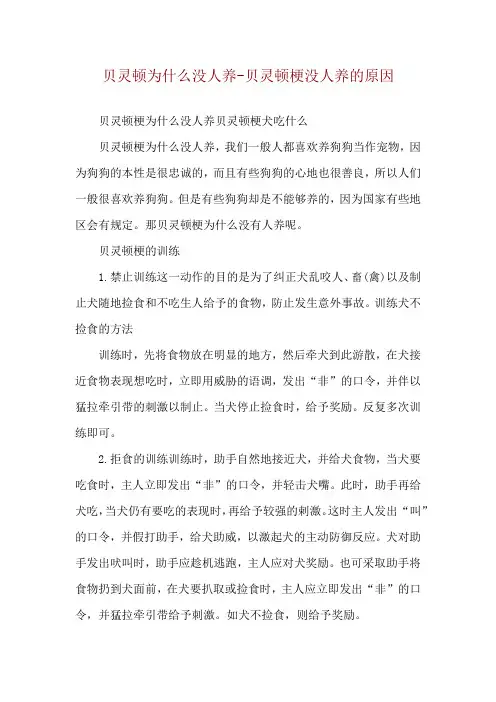 贝灵顿为什么没人养-贝灵顿梗没人养的原因

贝灵顿梗为什么没人养贝灵顿梗犬吃什么

贝灵顿梗为什么没人养，我们一般人都喜欢养狗狗当作宠物，因为狗狗的本性是很忠诚的，而且有些狗狗的心地也很善良，所以人们一般很喜欢养狗狗。但是有些狗狗却是不能够养的，因为国家有些地区会有规定。那贝灵顿梗为什么没有人养呢。

贝灵顿梗的训练

1.禁止训练这一动作的目的是为了纠正犬乱咬人、畜(禽)以及制止犬随地捡食和不吃生人给予的食物，防止发生意外事故。训练犬不捡食的方法

训练时，先将食物放在明显的地方，然后牵犬到此游散，在犬接近食物表现想吃时，立即用威胁的语调，发出“非”的口令，并伴以猛拉牵引带的刺激以制止。当犬停止捡食时，给予奖励。反复多次训练即可。

2.拒食的训练训练时，助手自然地接近犬，并给犬食物，当犬要吃食时，主人立即发出“非”的口令，并轻击犬嘴。此时，助手再给犬吃，当犬仍有要吃的表现时，再给予较强的刺激。这时主人发出“叫”的口令，并假打助手，给犬助威，以激起犬的主动防御反应。犬对助手发出吠叫时，助手应趁机逃跑，主人应对犬奖励。也可采取助手将食物扔到犬面前，在犬要扒取或捡食时，主人应立即发出“非”的口令，并猛拉牵引带给予刺激。如犬不捡食，则给予奖励。